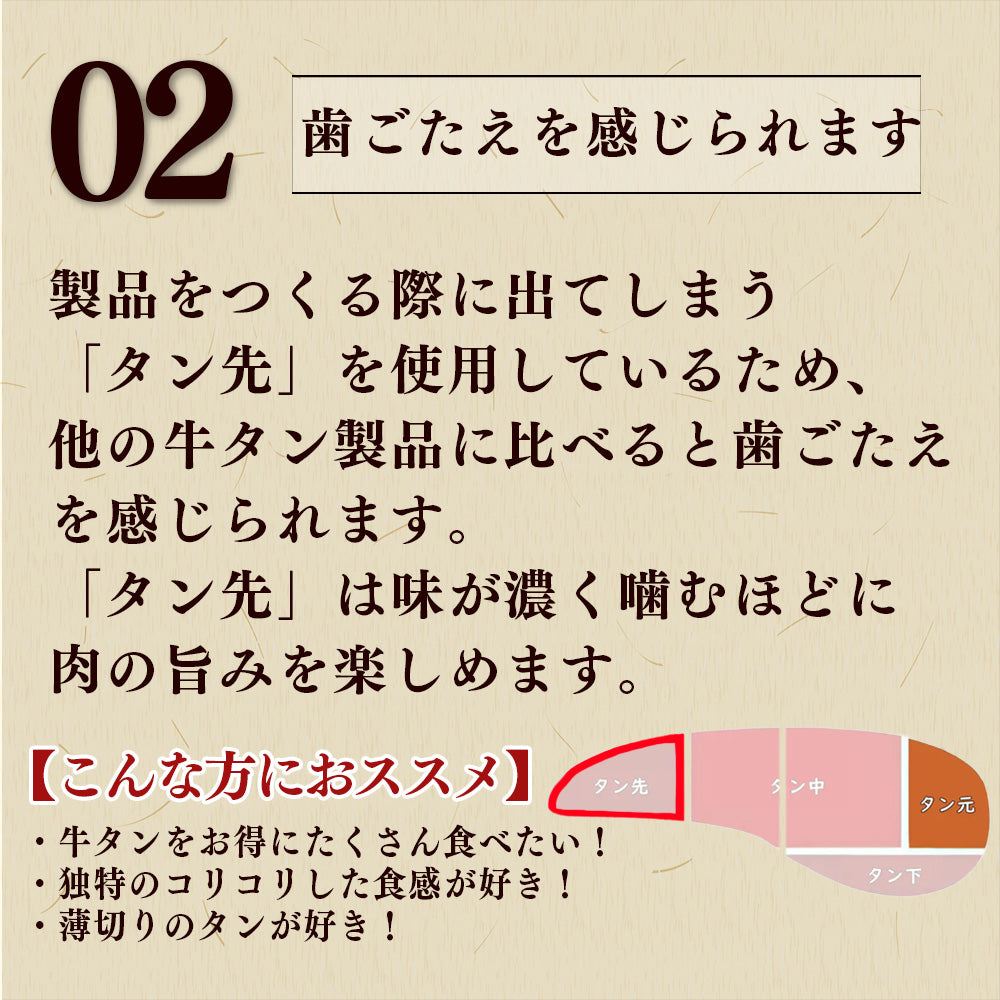 02

歯ごたえを感じられます

製品をつくる際に出てしまう「タン先」を使用しているため、他の牛タン製品に比べると歯ごたえを感じられます。
「タン先」は味が濃く噛むほどに肉の旨みを楽しめます。

【こんな方におススメ】
・牛タンをお得にたくさん食べたい！
・独特のコリコリした食感が好き！
・薄切りのタンが好き！

タン先
タン中
タン元
タン下